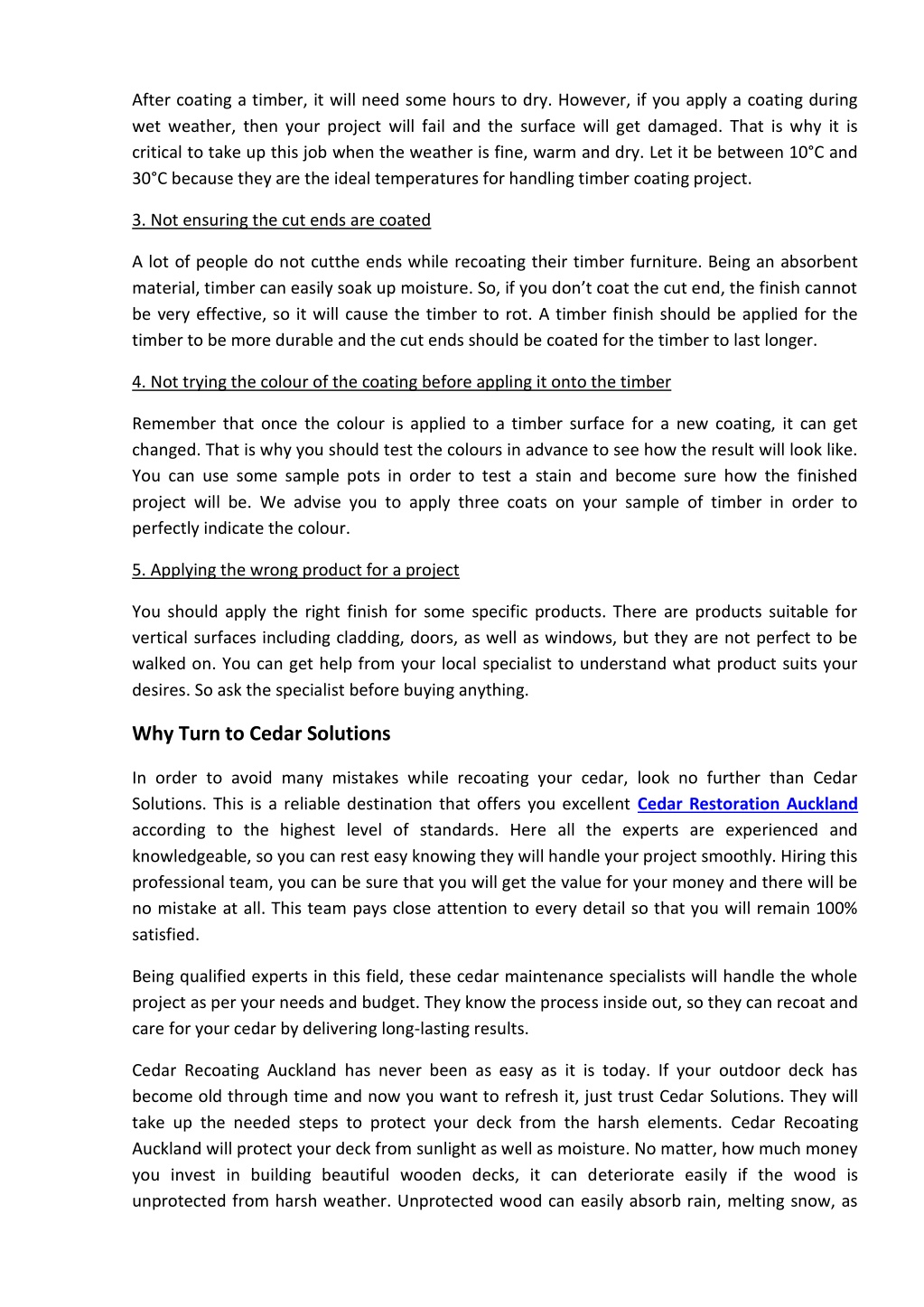 After coating a timber, it will need some hours to dry. However, if you apply a coating during wet weather, then your project will fail and the surface will get damaged. That is why it is critical to take up this job when the weather is fine, warm and dry. Let it be between 10°C and 30°C because they are the ideal temperatures for handling timber coating project.

3. Not ensuring the cut ends are coated

A lot of people do not cutthe ends while recoating their timber furniture. Being an absorbent material, timber can easily soak up moisture. So, if you don't coat the cut end, the finish cannot be very effective, so it will cause the timber to rot. A timber finish should be applied for the timber to be more durable and the cut ends should be coated for the timber to last longer.

4. Not trying the colour of the coating before appling it onto the timber

Remember that once the colour is applied to a timber surface for a new coating, it can get changed. That is why you should test the colours in advance to see how the result will look like. You can use some sample pots in order to test a stain and become sure how the finished project will be. We advise you to apply three coats on your sample of timber in order to perfectly indicate the colour.

5. Applying the wrong product for a project

You should apply the right finish for some specific products. There are products suitable for vertical surfaces including cladding, doors, as well as windows, but they are not perfect to be walked on. You can get help from your local specialist to understand what product suits your desires. So ask the specialist before buying anything.

Why Turn to Cedar Solutions

In order to avoid many mistakes while recoating your cedar, look no further than Cedar Solutions. This is a reliable destination that offers you excellent Cedar Restoration Auckland according to the highest level of standards. Here all the experts are experienced and knowledgeable, so you can rest easy knowing they will handle your project smoothly. Hiring this professional team, you can be sure that you will get the value for your money and there will be no mistake at all. This team pays close attention to every detail so that you will remain 100% satisfied.

Being qualified experts in this field, these cedar maintenance specialists will handle the whole project as per your needs and budget. They know the process inside out, so they can recoat and care for your cedar by delivering long-lasting results.

Cedar Recoating Auckland has never been as easy as it is today. If your outdoor deck has become old through time and now you want to refresh it, just trust Cedar Solutions. They will take up the needed steps to protect your deck from the harsh elements. Cedar Recoating Auckland will protect your deck from sunlight as well as moisture. No matter, how much money you invest in building beautiful wooden decks, it can deteriorate easily if the wood is unprotected from harsh weather. Unprotected wood can easily absorb rain, melting snow, as